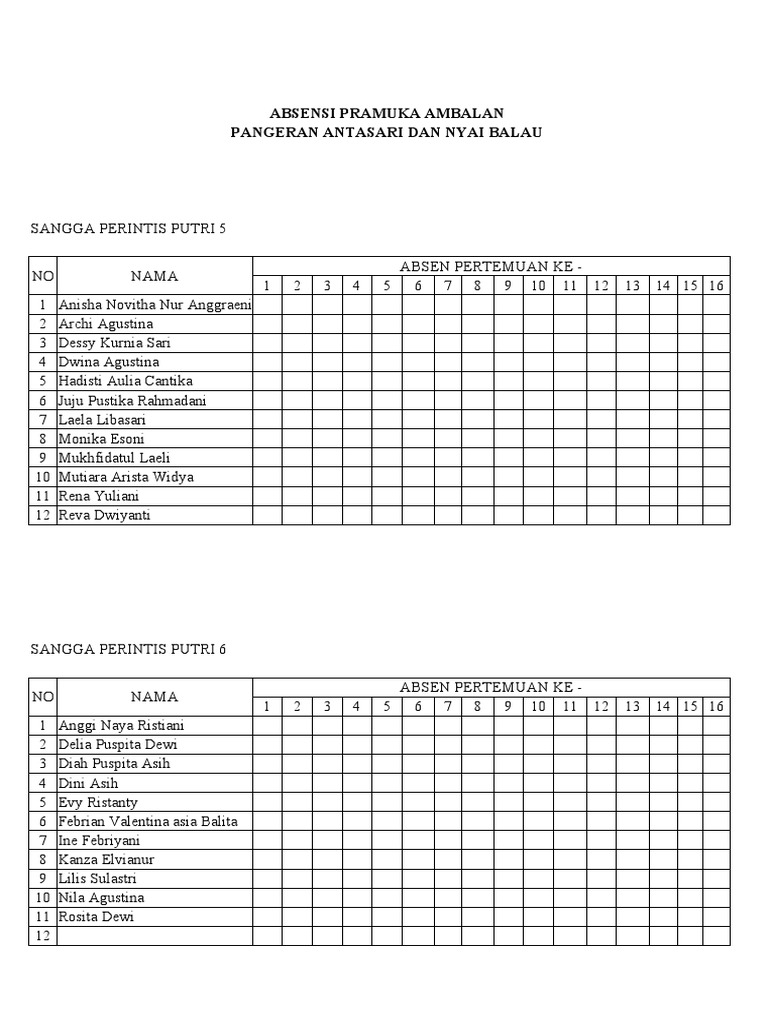 ABSENSI PRAMUKA AMBALAN
PANGERAN ANTASARI DAN NYAI BALAU

SANGGA PERINTIS PUTRI 5

| NO | NAMA | ABSEN PERTEMUAN KE - | | | | | | | | | | | | | | | |
|---|---|---|---|---|---|---|---|---|---|---|---|---|---|---|---|---|---|
| | | 1 | 2 | 3 | 4 | 5 | 6 | 7 | 8 | 9 | 10 | 11 | 12 | 13 | 14 | 15 | 16 |
| 1 | Anisha Novitha Nur Anggraeni | | | | | | | | | | | | | | | | |
| 2 | Archi Agustina | | | | | | | | | | | | | | | | |
| 3 | Dessy Kurnia Sari | | | | | | | | | | | | | | | | |
| 4 | Dwina Agustina | | | | | | | | | | | | | | | | |
| 5 | Hadisti Aulia Cantika | | | | | | | | | | | | | | | | |
| 6 | Juju Pustika Rahmadani | | | | | | | | | | | | | | | | |
| 7 | Laela Libasari | | | | | | | | | | | | | | | | |
| 8 | Monika Esoni | | | | | | | | | | | | | | | | |
| 9 | Mukhfidatul Laeli | | | | | | | | | | | | | | | | |
| 10 | Mutiara Arista Widya | | | | | | | | | | | | | | | | |
| 11 | Rena Yuliani | | | | | | | | | | | | | | | | |
| 12 | Reva Dwiyanti | | | | | | | | | | | | | | | | |

SANGGA PERINTIS PUTRI 6

| NO | NAMA | ABSEN PERTEMUAN KE - | | | | | | | | | | | | | | | |
|---|---|---|---|---|---|---|---|---|---|---|---|---|---|---|---|---|---|
| | | 1 | 2 | 3 | 4 | 5 | 6 | 7 | 8 | 9 | 10 | 11 | 12 | 13 | 14 | 15 | 16 |
| 1 | Anggi Naya Ristiani | | | | | | | | | | | | | | | | |
| 2 | Delia Puspita Dewi | | | | | | | | | | | | | | | | |
| 3 | Diah Puspita Asih | | | | | | | | | | | | | | | | |
| 4 | Dini Asih | | | | | | | | | | | | | | | | |
| 5 | Evy Ristanty | | | | | | | | | | | | | | | | |
| 6 | Febrian Valentina asia Balita | | | | | | | | | | | | | | | | |
| 7 | Ine Febriyani | | | | | | | | | | | | | | | | |
| 8 | Kanza Elvianur | | | | | | | | | | | | | | | | |
| 9 | Lilis Sulastri | | | | | | | | | | | | | | | | |
| 10 | Nila Agustina | | | | | | | | | | | | | | | | |
| 11 | Rosita Dewi | | | | | | | | | | | | | | | | |
| 12 | | | | | | | | | | | | | | | | | |